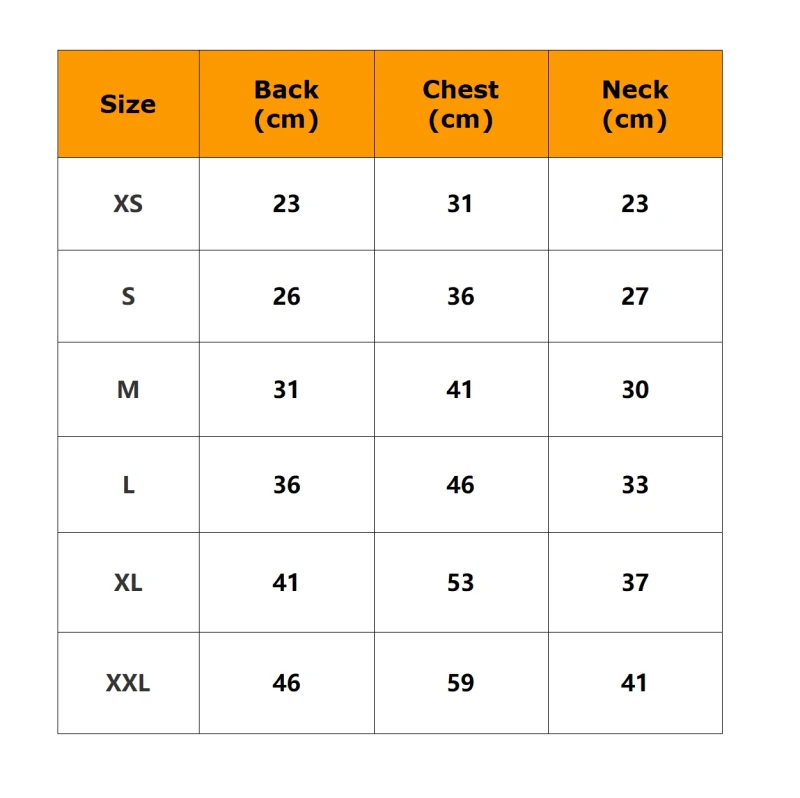 | Size | Back (cm) | Chest (cm) | Neck (cm) |
|---|---|---|---|
| XS | 23 | 31 | 23 |
| S | 26 | 36 | 27 |
| M | 31 | 41 | 30 |
| L | 36 | 46 | 33 |
| XL | 41 | 53 | 37 |
| XXL | 46 | 59 | 41 |